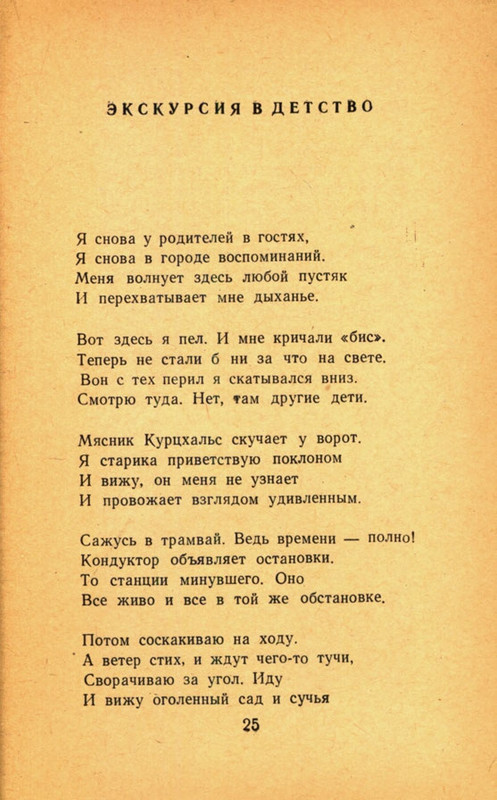 ЭКСКУРСИЯ В ДЕТСТВО

Я снова у родителей в гостях,
Я снова в городе воспоминаний.
Меня волнует здесь любой пустяк
И перехватывает мне дыханье.

Вот здесь я пел. И мне кричали «бис».
Теперь не стали б ни за что на свете.
Вон с тех перил я скатывался вниз.
Смотрю туда. Нет, там другие дети.

Мясник Курцхальс скучает у ворот.
Я старика приветствую поклоном
И вижу, он меня не узнает
И провожает взглядом удивленным.

Сажусь в трамвай. Ведь времени — полно!
Кондуктор объявляет остановки.
То станции минувшего. Оно
Все живо и все в той же обстановке.

Потом соскакиваю на ходу.
А ветер стих, и ждут чего-то тучи,
Сворачиваю за угол. Иду
И вижу оголенный сад и сучья

25